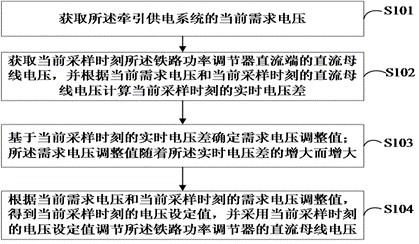 获取所述牵引供电系统的当前需求电压

S101

获取当前采样时刻所述铁路功率调节器直流端的直流母线电压，并根据当前需求电压和当前采样时刻的直流母线电压计算当前采样时刻的实时电压差

S102

基于当前采样时刻的实时电压差确定需求电压调整值；所述需求电压调整值随着所述实时电压差的增大而增大

S103

根据当前需求电压和当前采样时刻的需求电压调整值，得到当前采样时刻的电压设定值，并采用当前采样时刻的电压设定值调节所述铁路功率调节器的直流母线电压

S104